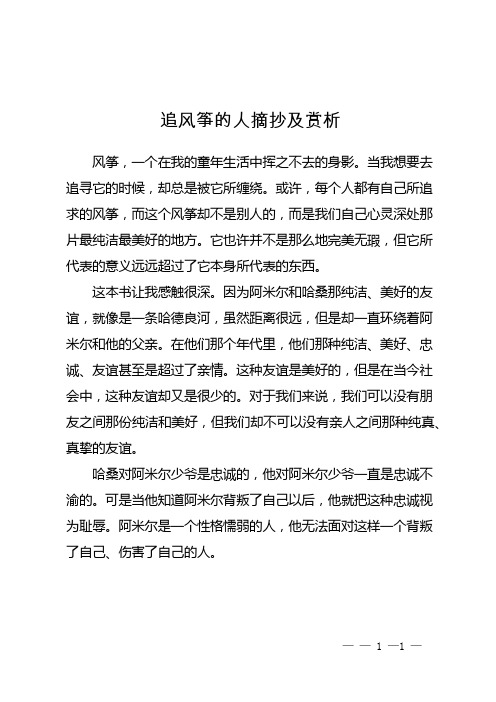 追风筝的人摘抄及赏析

风筝，一个在我的童年生活中挥之不去的身影。当我想要去追寻它的时候，却总是被它所缠绕。或许，每个人都有自己所追求的风筝，而这个风筝却不是别人的，而是我们自己心灵深处那片最纯洁最美好的地方。它也许并不是那么地完美无瑕，但它所代表的意义远远超过了它本身所代表的东西。

这本书让我感触很深。因为阿米尔和哈桑那纯洁、美好的友谊，就像是一条哈德良河，虽然距离很远，但是却一直环绕着阿米尔和他的父亲。在他们那个年代里，他们那种纯洁、美好、忠诚、友谊甚至是超过了亲情。这种友谊是美好的，但是在当今社会中，这种友谊却又是很少的。对于我们来说，我们可以没有朋友之间那份纯洁和美好，但我们却不可以没有亲人之间那种纯真、真挚的友谊。

哈桑对阿米尔少爷是忠诚的，他对阿米尔少爷一直是忠诚不渝的。可是当他知道阿米尔背叛了自己以后，他就把这种忠诚视为耻辱。阿米尔是一个性格懦弱的人，他无法面对这样一个背叛了自己、伤害了自己的人。

— — 1 —1 —